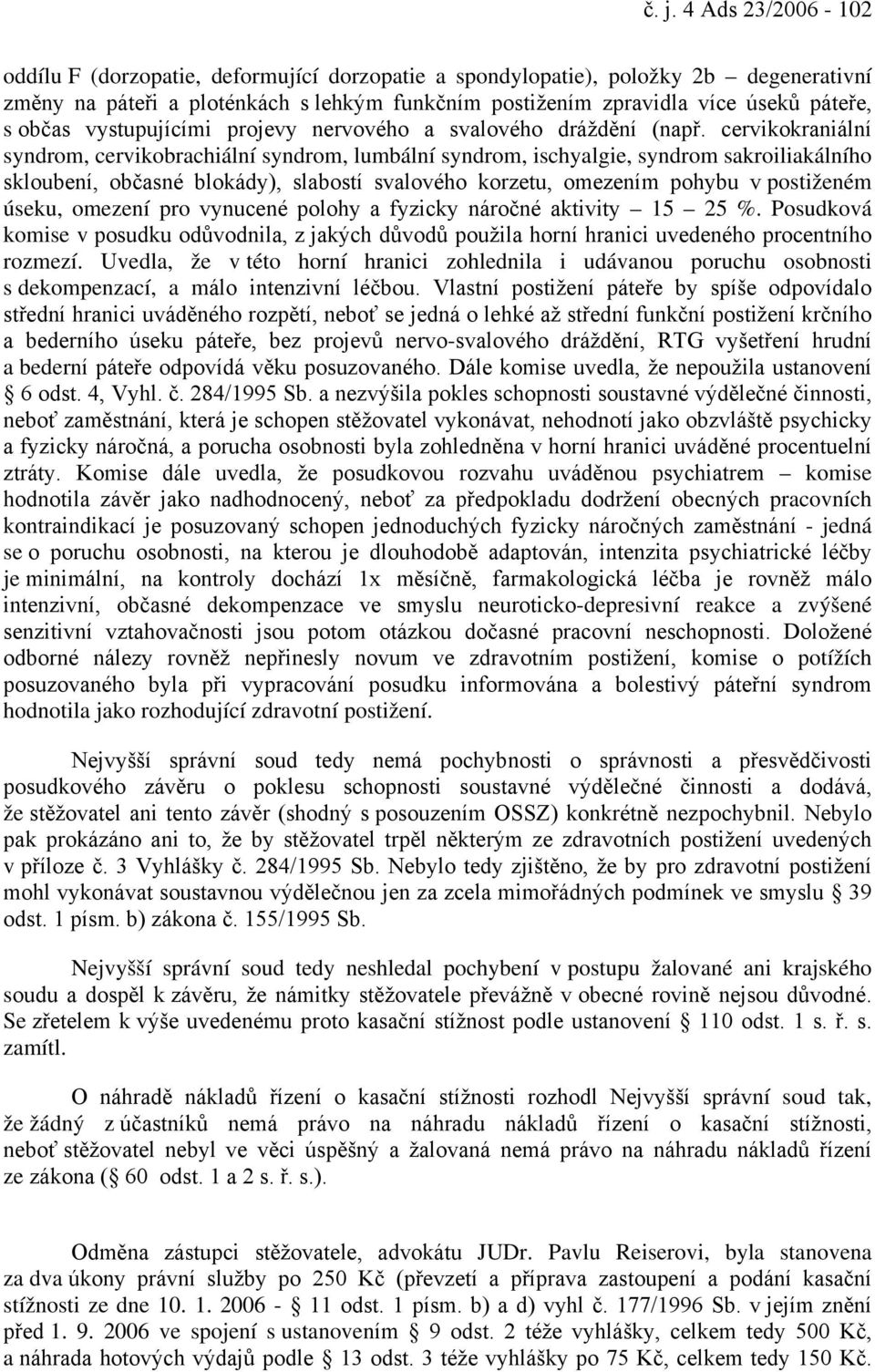 č. j. 4 Ads 23/2006 - 102

oddílu F (dorzopatie, deformující dorzopatie a spondylopatie), položky 2b – degenerativní změny na páteři a ploténkách s lehkým funkčním postižením zpravidla více úseků páteře, s občas vystupujícími projevy nervového a svalového dráždění (např. cervikokraniální syndrom, cervikobrachiální syndrom, lumbální syndrom, ischyalgie, syndrom sakroiliakálního skloubení, občasné blokády), slabostí svalového korzetu, omezením pohybu v postiženém úseku, omezení pro vynucené polohy a fyzicky náročné aktivity – 15 – 25 %. Posudková komise v posudku odůvodnila, z jakých důvodů použila horní hranici uvedeného procentního rozmezí. Uvedla, že v této horní hranici zohlednila i udávanou poruchu osobnosti s dekompenzací, a málo intenzivní léčbou. Vlastní postižení páteře by spíše odpovídalo střední hranici uváděného rozpětí, neboť se jedná o lehké až střední funkční postižení krčního a bederního úseku páteře, bez projevů nervo-svalového dráždění, RTG vyšetření hrudní a bederní páteře odpovídá věku posuzovaného. Dále komise uvedla, že nepoužila ustanovení § 6 odst. 4, Vyhl. č. 284/1995 Sb. a nezvýšila pokles schopnosti soustavné výdělečné činnosti, neboť zaměstnání, která je schopen stěžovatel vykonávat, nehodnotí jako obzvláště psychicky a fyzicky náročná, a porucha osobnosti byla zohledněna v horní hranici uváděné procentuelní ztráty. Komise dále uvedla, že posudkovou rozvahu uváděnou psychiatrem – komise hodnotila závěr jako nadhodnocený, neboť za předpokladu dodržení obecných pracovních kontraindikací je posuzovaný schopen jednoduchých fyzicky náročných zaměstnání - jedná se o poruchu osobnosti, na kterou je dlouhodobě adaptován, intenzita psychiatrické léčby je minimální, na kontroly dochází 1x měsíčně, farmakologická léčba je rovněž málo intenzivní, občasné dekompenzace ve smyslu neuroticko-depresivní reakce a zvýšené senzitivní vztahovačnosti jsou potom otázkou dočasné pracovní neschopnosti. Doložené odborné nálezy rovněž nepřinesly novum ve zdravotním postižení, komise o potížích posuzovaného byla při vypracování posudku informována a bolestivý páteřní syndrom hodnotila jako rozhodující zdravotní postižení.

Nejvyšší správní soud tedy nemá pochybnosti o správnosti a přesvědčivosti posudkového závěru o poklesu schopnosti soustavné výdělečné činnosti a dodává, že stěžovatel ani tento závěr (shodný s posouzením OSSZ) konkrétně nezpochybnil. Nebylo pak prokázáno ani to, že by stěžovatel trpěl některým ze zdravotních postižení uvedených v příloze č. 3 Vyhlášky č. 284/1995 Sb. Nebylo tedy zjištěno, že by pro zdravotní postižení mohl vykonávat soustavnou výdělečnou jen za zcela mimořádných podmínek ve smyslu § 39 odst. 1 písm. b) zákona č. 155/1995 Sb.

Nejvyšší správní soud tedy neshledal pochybení v postupu žalované ani krajského soudu a dospěl k závěru, že námitky stěžovatele převážně v obecné rovině nejsou důvodné. Se zřetelem k výše uvedenému proto kasační stížnost podle ustanovení § 110 odst. 1 s. ř. s. zamítl.

O náhradě nákladů řízení o kasační stížnosti rozhodl Nejvyšší správní soud tak, že žádný z účastníků nemá právo na náhradu nákladů řízení o kasační stížnosti, neboť stěžovatel nebyl ve věci úspěšný a žalovaná nemá právo na náhradu nákladů řízení ze zákona (§ 60 odst. 1 a 2 s. ř. s.).

Odměna zástupci stěžovatele, advokátu JUDr. Pavlu Reiserovi, byla stanovena za dva úkony právní služby po 250 Kč (převzetí a příprava zastoupení a podání kasační stížnosti ze dne 10. 1. 2006 - § 11 odst. 1 písm. b) a d) vyhl č. 177/1996 Sb. v jejím znění před 1. 9. 2006 ve spojení s ustanovením § 9 odst. 2 téže vyhlášky, celkem tedy 500 Kč, a náhrada hotových výdajů podle § 13 odst. 3 téže vyhlášky po 75 Kč, celkem tedy 150 Kč.